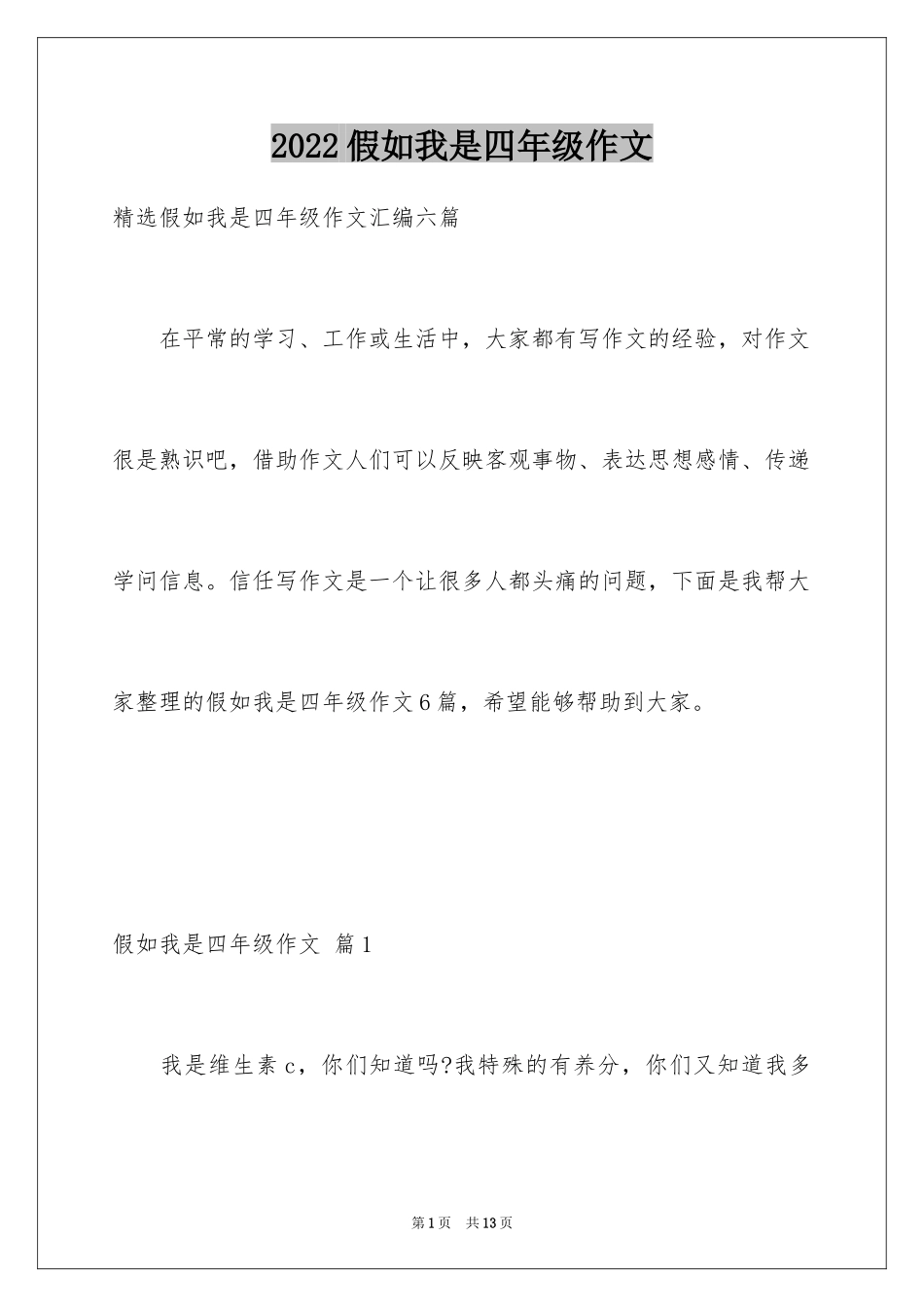 2022假如我是四年级作文

精选假如我是四年级作文汇编六篇

在平常的学习、工作或生活中，大家都有写作文的经验，对作文很是熟识吧，借助作文人们可以反映客观事物、表达思想感情、传递学问信息。信任写作文是一个让很多人都头痛的问题，下面是我帮大家整理的假如我是四年级作文6篇，希望能够帮助到大家。

假如我是四年级作文 篇1

我是维生素c，你们知道吗?我特殊的有养分，你们又知道我多

第1页 共13页